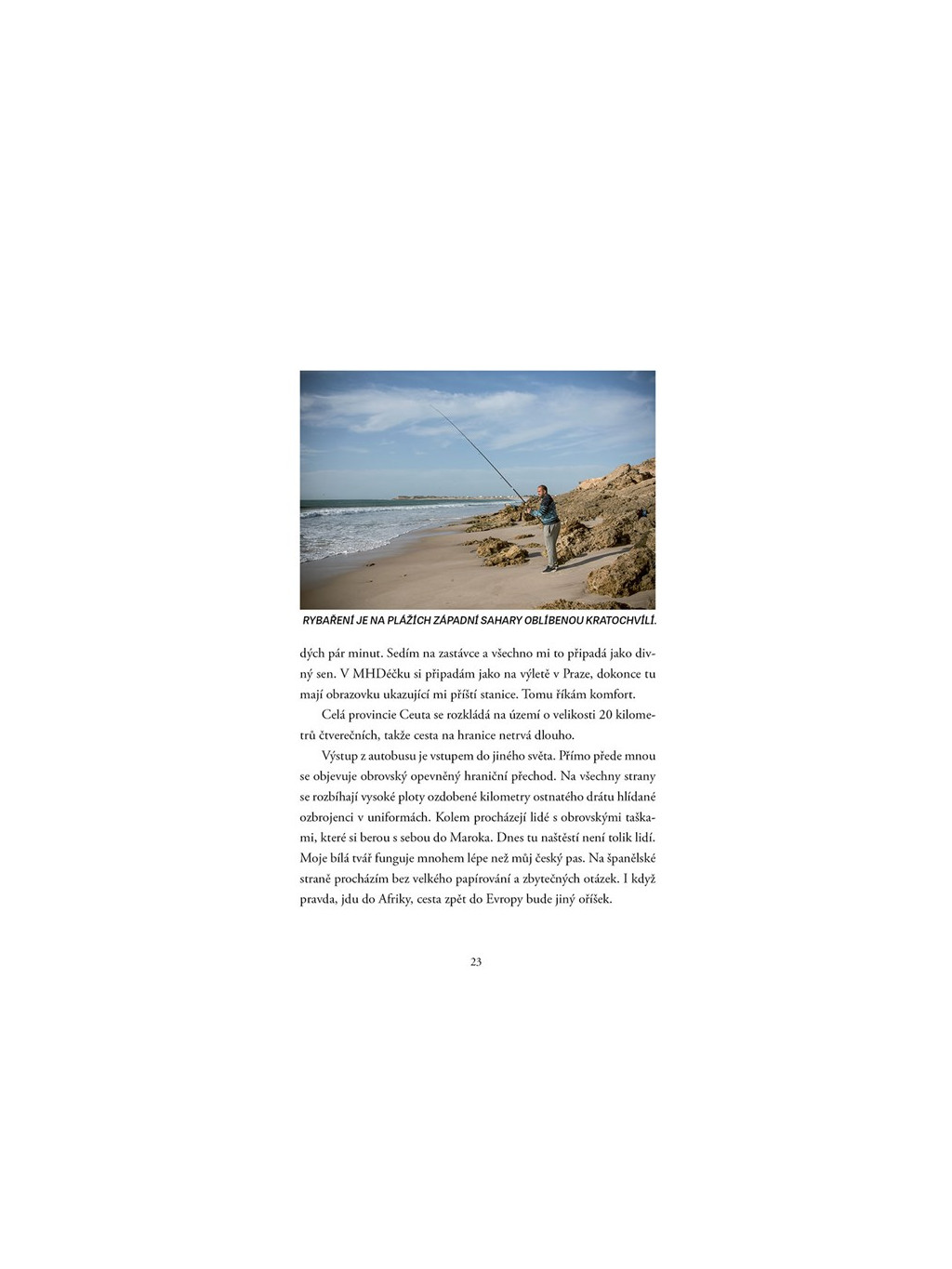 RYBAŘENÍ JE NA PLÁŽÍCH ZÁPADNÍ SAHARY OBLÍBENOU KRATOCHVÍLÍ.

dých pár minut. Sedím na zastávce a všechno mi to připadá jako divný sen. V MHDéčku si připadám jako na výletě v Praze, dokonce tu mají obrazovku ukazující mi příští stanice. Tomu říkám komfort.

Celá provincie Ceuta se rozkládá na území o velikosti 20 kilometrů čtverečních, takže cesta na hranice netrvá dlouho.

Výstup z autobusu je vstupem do jiného světa. Přímo přede mnou se objevuje obrovský opevněný hraniční přechod. Na všechny strany se rozbíhají vysoké ploty ozdobené kilometry ostnatého drátu hlídané ozbrojenci v uniformách. Kolem procházejí lidé s obrovskými taškami, které si berou s sebou do Maroka. Dnes tu naštěstí není tolik lidí. Moje bílá tvář funguje mnohem lépe než můj český pas. Na španělské straně procházím bez velkého papírování a zbytečných otázek. I když pravda, jdu do Afriky, cesta zpět do Evropy bude jiný oříšek.

23